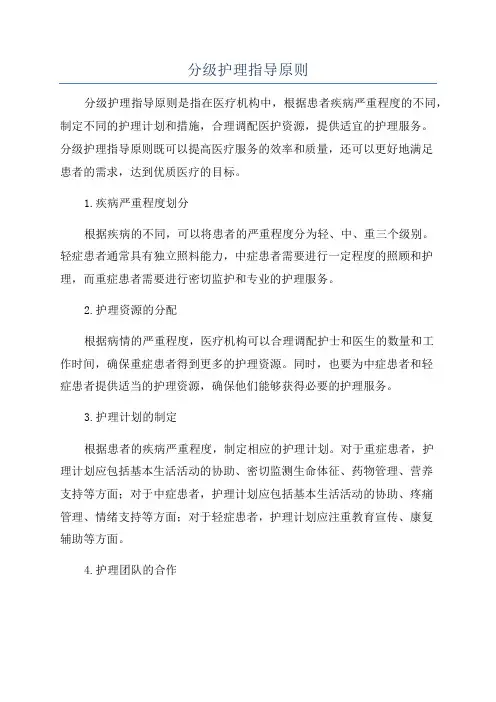 分级护理指导原则

分级护理指导原则是指在医疗机构中，根据患者疾病严重程度的不同，制定不同的护理计划和措施，合理调配医护资源，提供适宜的护理服务。分级护理指导原则既可以提高医疗服务的效率和质量，还可以更好地满足患者的需求，达到优质医疗的目标。

1.疾病严重程度划分

根据疾病的不同，可以将患者的严重程度分为轻、中、重三个级别。轻症患者通常具有独立照料能力，中症患者需要进行一定程度的照顾和护理，而重症患者需要进行密切监护和专业的护理服务。

2.护理资源的分配

根据病情的严重程度，医疗机构可以合理调配护士和医生的数量和工作时间，确保重症患者得到更多的护理资源。同时，也要为中症患者和轻症患者提供适当的护理资源，确保他们能够获得必要的护理服务。

3.护理计划的制定

根据患者的疾病严重程度，制定相应的护理计划。对于重症患者，护理计划应包括基本生活活动的协助、密切监测生命体征、药物管理、营养支持等方面；对于中症患者，护理计划应包括基本生活活动的协助、疼痛管理、情绪支持等方面；对于轻症患者，护理计划应注重教育宣传、康复辅助等方面。

4.护理团队的合作